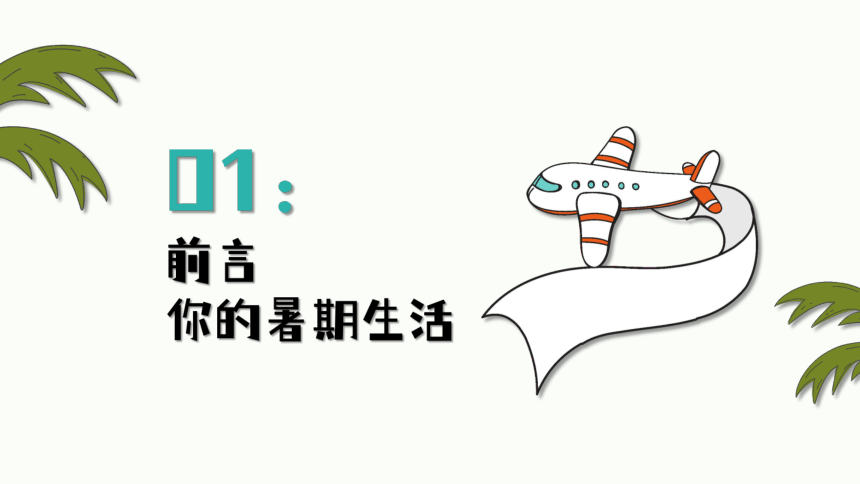 01：

前言
你的暑期生活